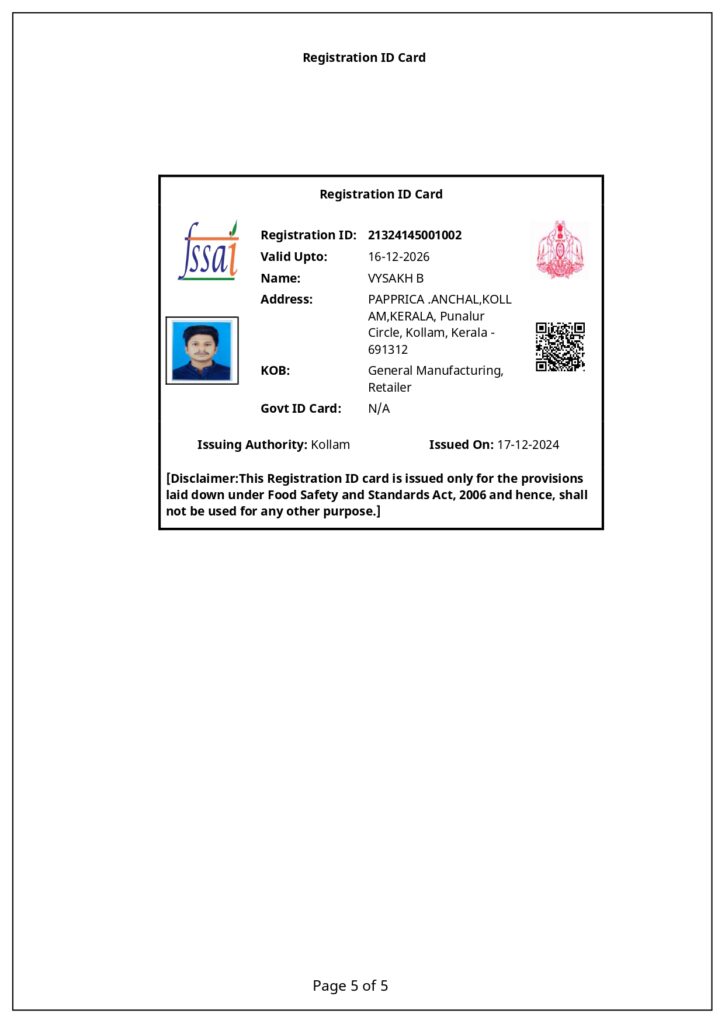 Registration ID Card

Registration ID Card

fssai

Registration ID: 21324145001002
Valid Upto: 16-12-2026
Name: VYSAKH B
Address: PAPPRICA .ANCHAL,KOLLAM,KERALA, Punalur Circle, Kollam, Kerala - 691312
KOB: General Manufacturing, Retailer
Govt ID Card: N/A

Issuing Authority: Kollam Issued On: 17-12-2024

[Disclaimer:This Registration ID card is issued only for the provisions laid down under Food Safety and Standards Act, 2006 and hence, shall not be used for any other purpose.]

Page 5 of 5